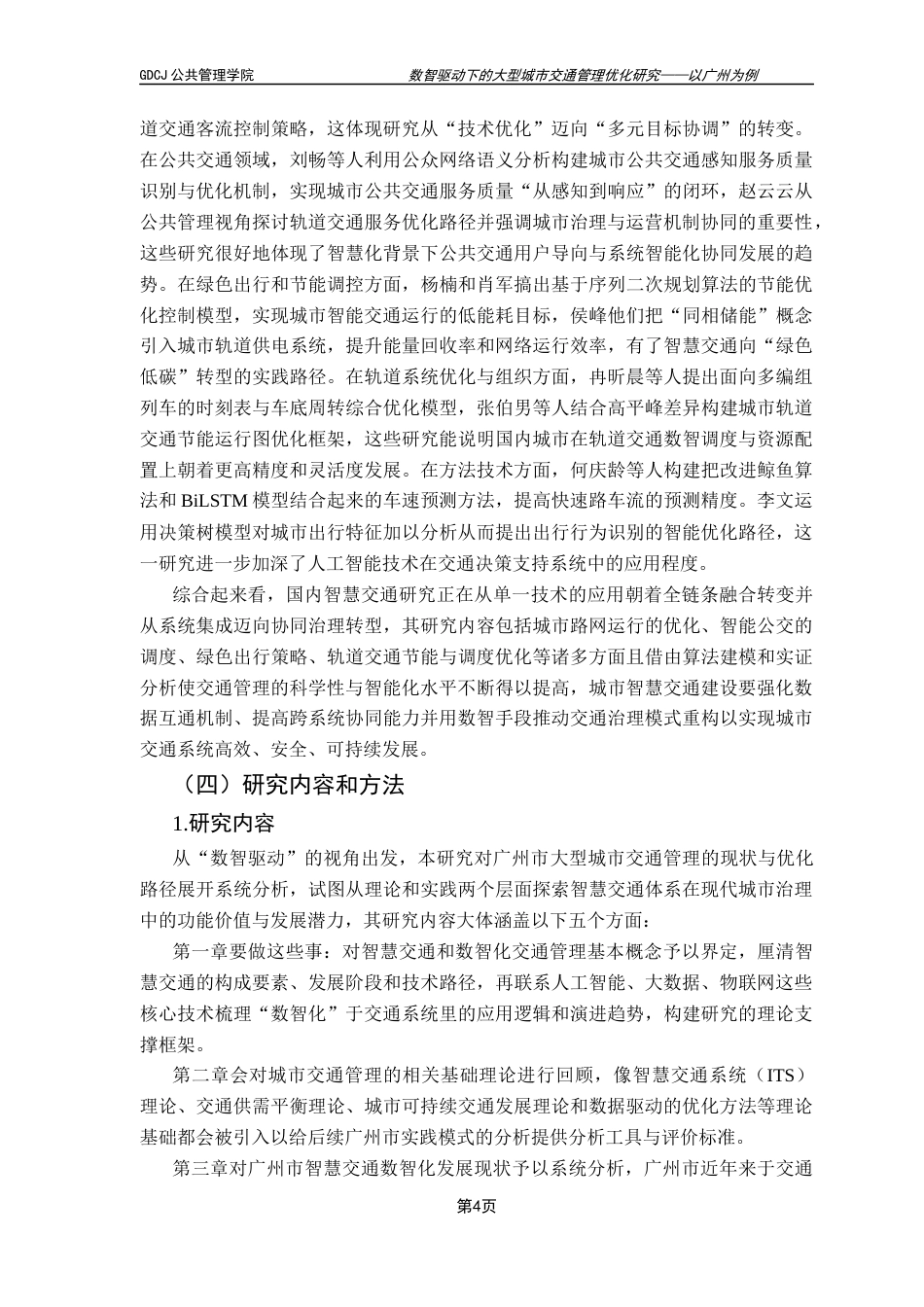 GDCJ 公共管理学院　　数智驱动下的大型城市交通管理优化研究——以广州为例

道交通客流控制策略，这体现研究从“技术优化”迈向“多元目标协调”的转变。在公共交通领域，刘畅等人利用公众网络语义分析构建城市公共交通感知服务质量识别与优化机制，实现城市公共交通服务质量“从感知到响应”的闭环，赵云云从公共管理视角探讨轨道交通服务优化路径并强调城市治理与运营机制协同的重要性，这些研究很好地体现了智慧化背景下公共交通用户导向与系统智能化协同发展的趋势。在绿色出行和节能调控方面，杨楠和肖军搞出基于序列二次规划算法的节能优化控制模型，实现城市智能交通运行的低能耗目标，侯峰他们把“同相储能”概念引入城市轨道供电系统，提升能量回收率和网络运行效率，有了智慧交通向“绿色低碳”转型的实践路径。在轨道系统优化与组织方面，冉昕晨等人提出面向多编组列车的时刻表与车底周转综合优化模型，张伯男等人结合高平峰差异构建城市轨道交通节能运行图优化框架，这些研究能说明国内城市在轨道交通数智调度与资源配置上朝着更高精度和灵活度发展。在方法技术方面，何庆龄等人构建把改进鲸鱼算法和 BiLSTM 模型结合起来的车速预测方法，提高快速路车流的预测精度。李文运用决策树模型对城市出行特征加以分析从而提出出行行为识别的智能优化路径，这一研究进一步加深了人工智能技术在交通决策支持系统中的应用程度。

综合起来看，国内智慧交通研究正在从单一技术的应用朝着全链条融合转变并从系统集成迈向协同治理转型，其研究内容包括城市路网运行的优化、智能公交的调度、绿色出行策略、轨道交通节能与调度优化等诸多方面且借由算法建模和实证分析使交通管理的科学性与智能化水平不断得以提高，城市智慧交通建设要强化数据互通机制、提高跨系统协同能力并用数智手段推动交通治理模式重构以实现城市交通系统高效、安全、可持续发展。

（四）研究内容和方法

1.研究内容

从“数智驱动”的视角出发，本研究对广州市大型城市交通管理的现状与优化路径展开系统分析，试图从理论和实践两个层面探索智慧交通体系在现代城市治理中的功能价值与发展潜力，其研究内容大体涵盖以下五个方面：

第一章要做这些事：对智慧交通和数智化交通管理基本概念予以界定，厘清智慧交通的构成要素、发展阶段和技术路径，再联系人工智能、大数据、物联网这些核心技术梳理“数智化”于交通系统里的应用逻辑和演进趋势，构建研究的理论支撑框架。

第二章会对城市交通管理的相关基础理论进行回顾，像智慧交通系统（ITS）理论、交通供需平衡理论、城市可持续交通发展理论和数据驱动的优化方法等理论基础都会被引入以给后续广州市实践模式的分析提供分析工具与评价标准。

第三章对广州市智慧交通数智化发展现状予以系统分析，广州市近年来于交通

第4页